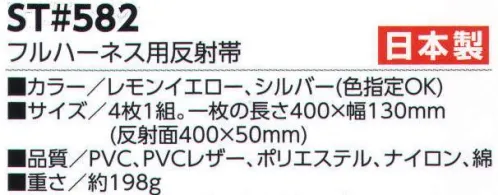 ST#582
フルハーネス用反射帯

日本製

■カラー／レモンイエロー、シルバー(色指定OK)
■サイズ／4枚1組。一枚の長さ400×幅130mm
(反射面400×50mm)
■品質／PVC、PVCレザー、ポリエステル、ナイロン、綿
■重さ／約198g